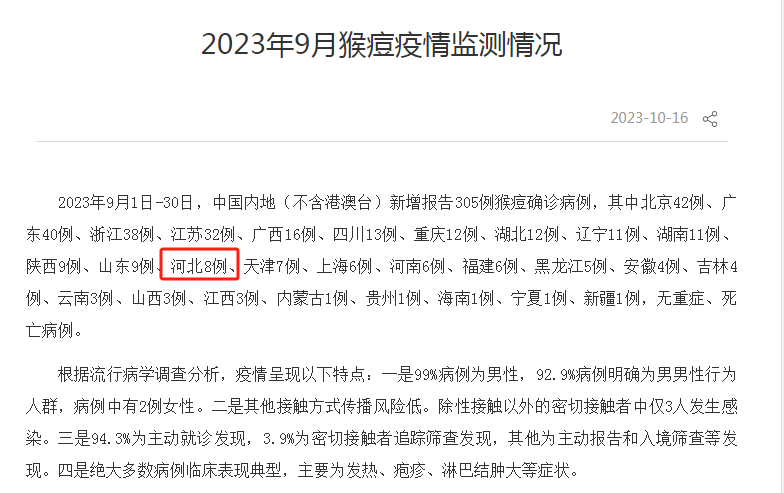 2023年9月猴痘疫情监测情况

2023-10-16

2023年9月1日-30日，中国内地（不含港澳台）新增报告305例猴痘确诊病例，其中北京42例、广东40例、浙江38例、江苏32例、广西16例、四川13例、重庆12例、湖北12例、辽宁11例、湖南11例、陕西9例、山东9例、河北8例、天津7例、上海6例、河南6例、福建6例、黑龙江5例、安徽4例、吉林4例、云南3例、山西3例、江西3例、内蒙古1例、贵州1例、海南1例、宁夏1例、新疆1例，无重症、死亡病例。

根据流行病学调查分析，疫情呈现以下特点：一是99%病例为男性，92.9%病例明确为男男性行为人群，病例中有2例女性。二是其他接触方式传播风险低。除性接触以外的密切接触者中仅3人发生感染。三是94.3%为主动就诊发现，3.9%为密切接触者追踪筛查发现，其他为主动报告和入境筛查等发现。四是绝大多数病例临床表现典型，主要为发热、疱疹、淋巴结肿大等症状。